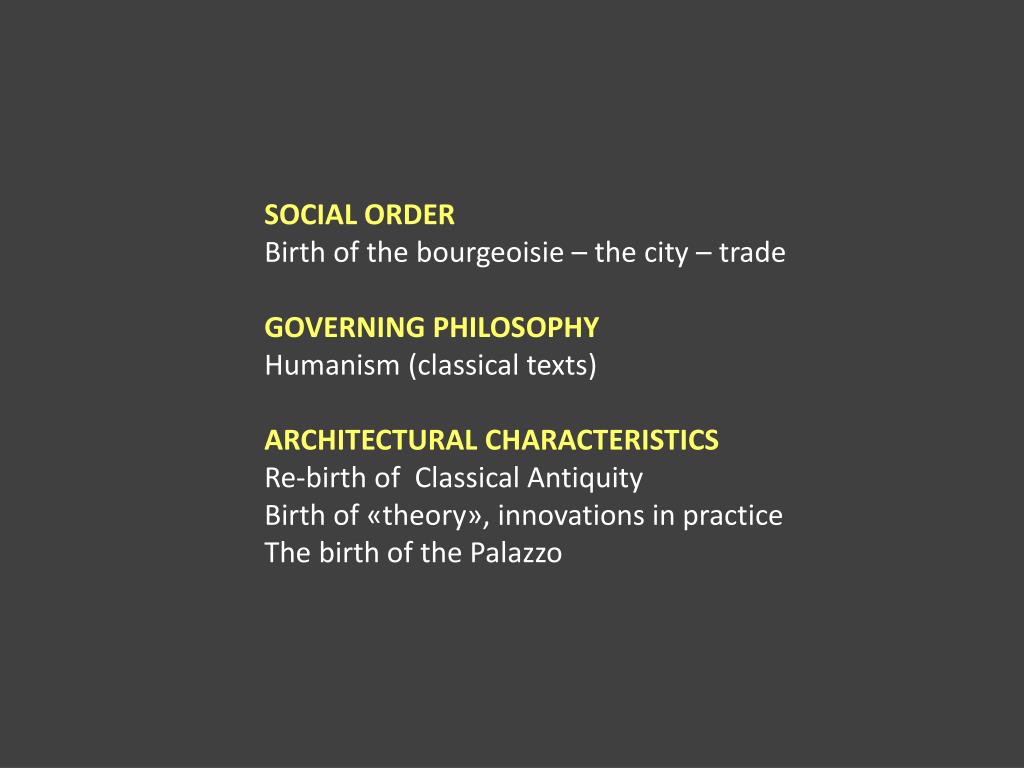 SOCIAL ORDER
Birth of the bourgeoisie – the city – trade

GOVERNING PHILOSOPHY
Humanism (classical texts)

ARCHITECTURAL CHARACTERISTICS
Re-birth of Classical Antiquity
Birth of «theory», innovations in practice
The birth of the Palazzo